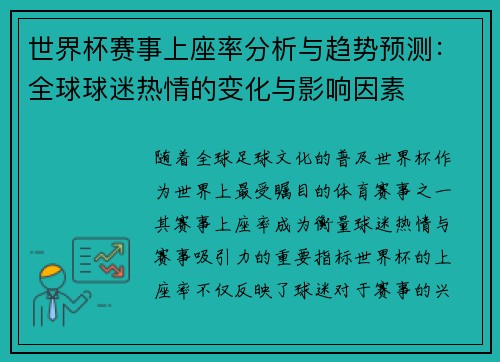 世界杯赛事上座率分析与趋势预测：全球球迷热情的变化与影响因素

随着全球足球文化的普及世界杯作为世界上最受瞩目的体育赛事之一其赛事上座率成为衡量球迷热情与赛事吸引力的重要指标世界杯的上座率不仅反映了球迷对于赛事的兴